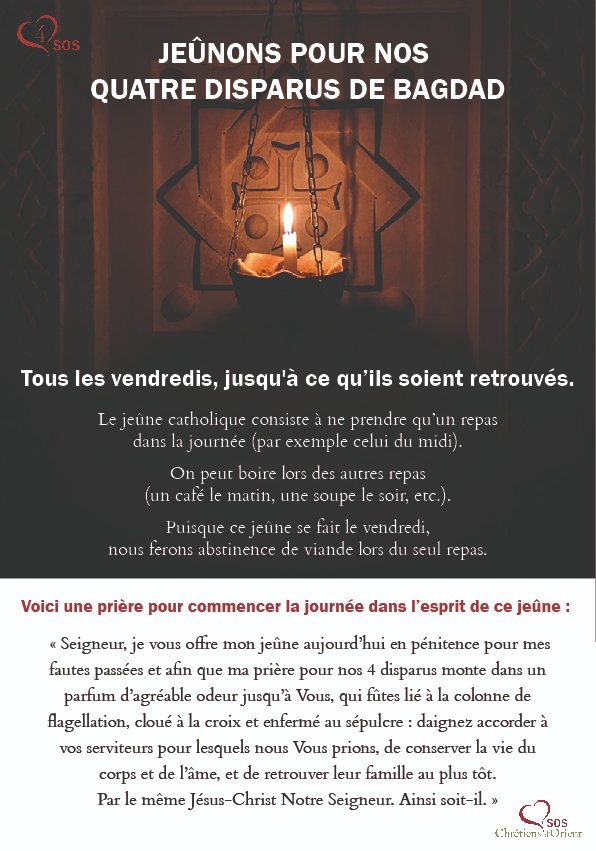 4 SOS

JEÛNONS POUR NOS
QUATRE DISPARUS DE BAGDAD

Tous les vendredis, jusqu'à ce qu'ils soient retrouvés.

Le jeûne catholique consiste à ne prendre qu'un repas dans la journée (par exemple celui du midi).

On peut boire lors des autres repas (un café le matin, une soupe le soir, etc.).

Puisque ce jeûne se fait le vendredi, nous ferons abstinence de viande lors du seul repas.

Voici une prière pour commencer la journée dans l'esprit de ce jeûne :

« Seigneur, je vous offre mon jeûne aujourd'hui en pénitence pour mes fautes passées et afin que ma prière pour nos 4 disparus monte dans un parfum d'agréable odeur jusqu'à Vous, qui fûtes lié à la colonne de flagellation, cloué à la croix et enfermé au sépulcre : daignez accorder à vos serviteurs pour lesquels nous Vous prions, de conserver la vie du corps et de l'âme, et de retrouver leur famille au plus tôt.
Par le même Jésus-Christ Notre Seigneur. Ainsi soit-il. »

SOS
Chrétiens d'Orient